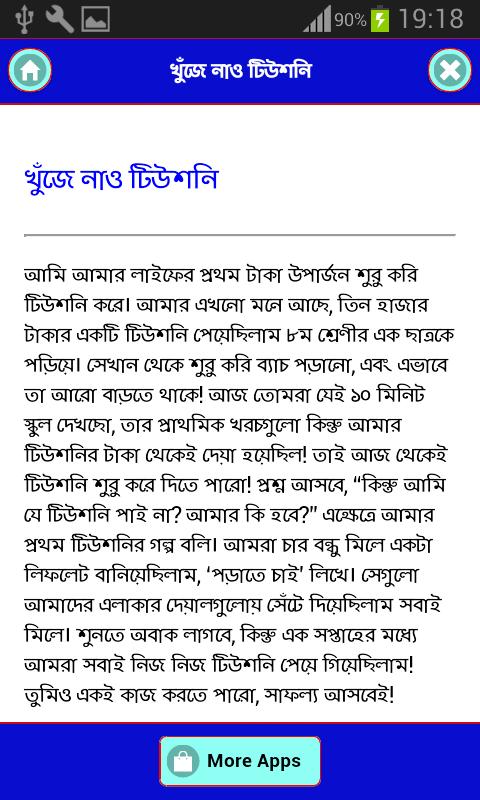 90% 19:18

খুঁজে নাও টিউশনি

খুঁজে নাও টিউশনি

আমি আমার লাইফের প্রথম টাকা উপার্জন শুরু করি টিউশনি করে। আমার এখনো মনে আছে, তিন হাজার টাকার একটি টিউশনি পেয়েছিলাম ৮ম শ্রেণীর এক ছাত্রকে পড়িয়ে। সেখান থেকে শুরু করি ব্যাচ পড়ানো, এবং এভাবে তা আরো বাড়তে থাকে! আজ তোমরা যেই ১০ মিনিট স্কুল দেখছো, তার প্রাথমিক খরচগুলো কিন্তু আমার টিউশনির টাকা থেকেই দেয়া হয়েছিল! তাই আজ থেকেই টিউশনি শুরু করে দিতে পারো! প্রশ্ন আসবে, “কিন্তু আমি যে টিউশনি পাই না? আমার কি হবে?” এক্ষেত্রে আমার প্রথম টিউশনির গল্প বলি। আমরা চার বন্ধু মিলে একটা লিফলেট বানিয়েছিলাম, ‘পড়াতে চাই’ লিখে। সেগুলো আমাদের এলাকার দেয়ালগুলোয় সেঁটে দিয়েছিলাম সবাই মিলে। শুনতে অবাক লাগবে, কিন্তু এক সপ্তাহের মধ্যে আমরা সবাই নিজ নিজ টিউশনি পেয়ে গিয়েছিলাম! তুমিও একই কাজ করতে পারো, সাফল্য আসবেই!

More Apps